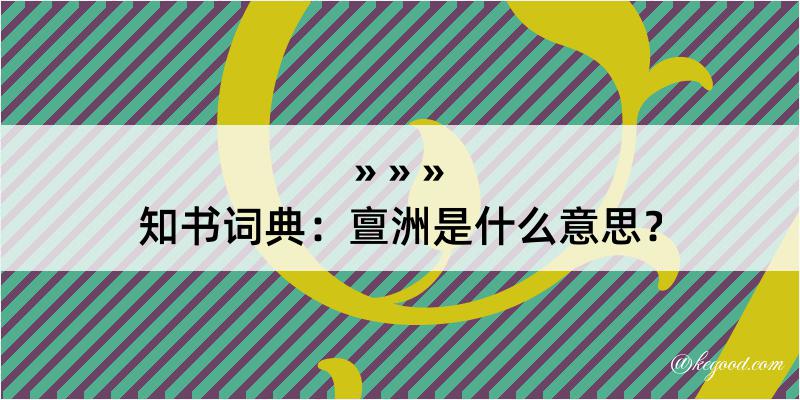 » » »
知书词典：亶洲是什么意思？

@kegood.com